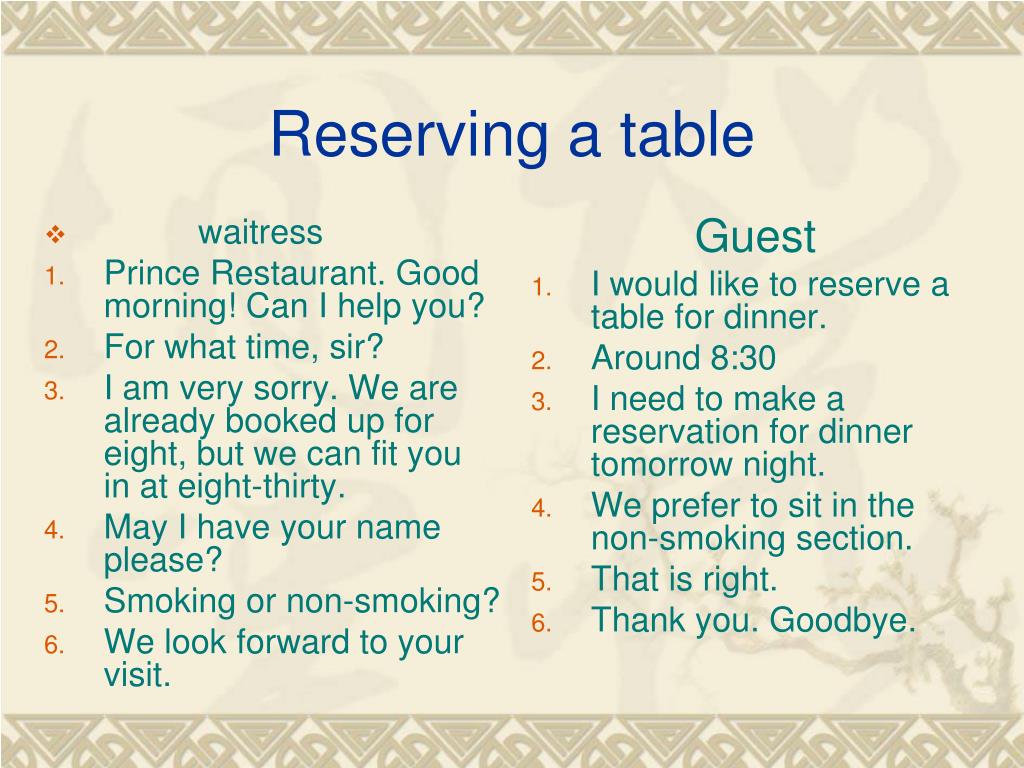 Reserving a table

waitress
1. Prince Restaurant. Good morning! Can I help you?
2. For what time, sir?
3. I am very sorry. We are already booked up for eight, but we can fit you in at eight-thirty.
4. May I have your name please?
5. Smoking or non-smoking?
6. We look forward to your visit.

Guest
1. I would like to reserve a table for dinner.
2. Around 8:30
3. I need to make a reservation for dinner tomorrow night.
4. We prefer to sit in the non-smoking section.
5. That is right.
6. Thank you. Goodbye.